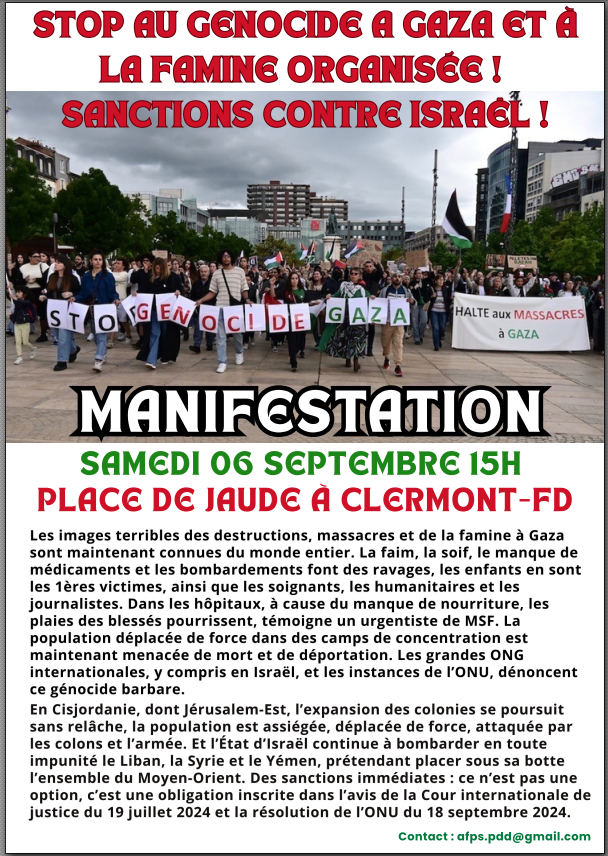 STOP AU GENOCIDE A GAZA ET À LA FAMINE ORGANISÉE !

SANCTIONS CONTRE ISRAËL !

STOP GENOCIDE GAZA

HALTE aux MASSACRES à GAZA

MANIFESTATION

SAMEDI 06 SEPTEMBRE 15H

PLACE DE JAUDE À CLERMONT-FD

Les images terribles des destructions, massacres et de la famine à Gaza sont maintenant connues du monde entier. La faim, la soif, le manque de médicaments et les bombardements font des ravages, les enfants en sont les 1ères victimes, ainsi que les soignants, les humanitaires et les journalistes. Dans les hôpitaux, à cause du manque de nourriture, les plaies des blessés pourrissent, témoigne un urgentiste de MSF. La population déplacée de force dans des camps de concentration est maintenant menacée de mort et de déportation. Les grandes ONG internationales, y compris en Israël, et les instances de l'ONU, dénoncent ce génocide barbare.

En Cisjordanie, dont Jérusalem-Est, l'expansion des colonies se poursuit sans relâche, la population est assiégée, déplacée de force, attaquée par les colons et l'armée. Et l'État d'Israël continue à bombarder en toute impunité le Liban, la Syrie et le Yémen, prétendant placer sous sa botte l'ensemble du Moyen-Orient. Des sanctions immédiates : ce n'est pas une option, c'est une obligation inscrite dans l'avis de la Cour internationale de justice du 19 juillet 2024 et la résolution de l'ONU du 18 septembre 2024.

Contact : afps.pdd@gmail.com